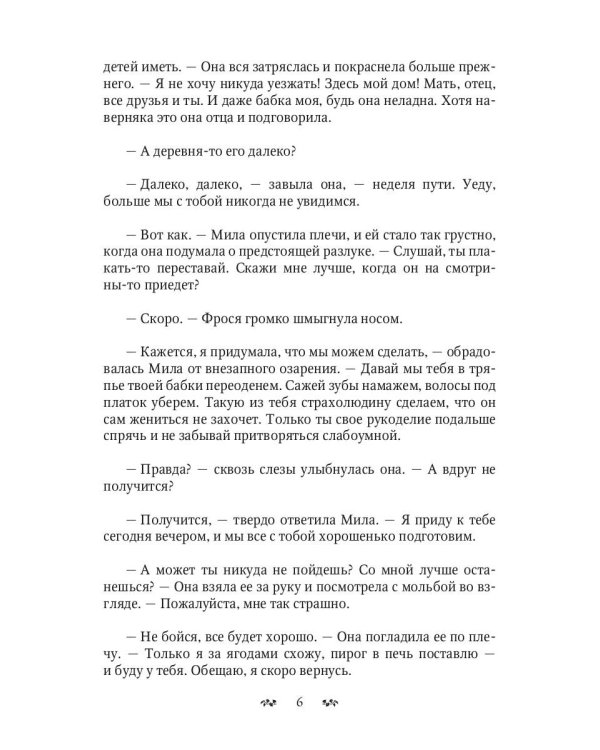 детей иметь. — Она вся затряслась и покраснела больше прежнего. — Я не хочу никуда уезжать! Здесь мой дом! Мать, отец, все друзья и ты. И даже бабка моя, будь она неладна. Хотя наверняка это она отца и подговорила.

— А деревня-то его далеко?

— Далеко, далеко, — завыла она, — неделя пути. Уеду, больше мы с тобой никогда не увидимся.

— Вот как. — Мила опустила плечи, и ей стало так грустно, когда она подумала о предстоящей разлуке. — Слушай, ты плакать-то переставай. Скажи мне лучше, когда он на смотрины-то приедет?

— Скоро. — Фрося громко шмыгнула носом.

— Кажется, я придумала, что мы можем сделать, — обрадовалась Мила от внезапного озарения. — Давай мы тебя в тряпье твоей бабки переоденем. Сажей зубы намажем, волосы под платок уберем. Такую из тебя страхолюдину сделаем, что он сам жениться не захочет. Только ты свое рукоделие подальше спрячь и не забывай притворяться слабоумной.

— Правда? — сквозь слезы улыбнулась она. — А вдруг не получится?

— Получится, — твердо ответила Мила. — Я приду к тебе сегодня вечером, и мы все с тобой хорошенько подготовим.

— А может ты никуда не пойдешь? Со мной лучше останешься? — Она взяла ее за руку и посмотрела с мольбой во взгляде. — Пожалуйста, мне так страшно.

— Не бойся, все будет хорошо. — Она погладила ее по плечу. — Только я за ягодами схожу, пирог в печь поставлю — и буду у тебя. Обещаю, я скоро вернусь.

6